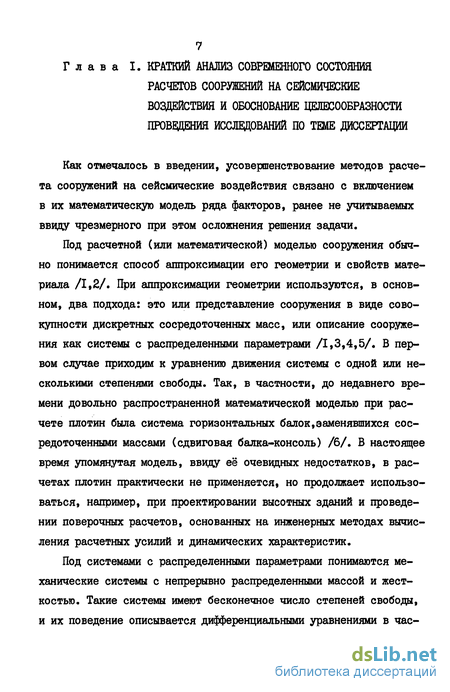 7

Глава I. КРАТКИЙ АНАЛИЗ СОВРЕМЕННОГО СОСТОЯНИЯ РАСЧЕТОВ СООРУЖЕНИЙ НА СЕЙСМИЧЕСКИЕ ВОЗДЕЙСТВИЯ И ОБОСНОВАНИЕ ЦЕЛЕСООБРАЗНОСТИ ПРОВЕДЕНИЯ ИССЛЕДОВАНИЙ ПО ТЕМЕ ДИССЕРТАЦИИ

Как отмечалось в введении, усовершенствование методов расчета сооружений на сейсмические воздействия связано с включением в их математическую модель ряда факторов, ранее не учитываемых ввиду чрезмерного при этом осложнения решения задачи.

Под расчетной (или математической) моделью сооружения обычно понимается способ аппроксимации его геометрии и свойств материала /I,2/. При аппроксимации геометрии используются, в основном, два подхода: это или представление сооружения в виде совокупности дискретных сосредоточенных масс, или описание сооружения как системы с распределенными параметрами /I,3,4,5/. В первом случае приходим к уравнению движения системы с одной или несколькими степенями свободы. Так, в частности, до недавнего времени довольно распространенной математической моделью при расчете плотин была система горизонтальных балок,заменявшихся сосредоточенными массами (сдвиговая балка-консоль) /6/. В настоящее время упомянутая модель, ввиду её очевидных недостатков, в расчетах плотин практически не применяется, но продолжает использоваться, например, при проектировании высотных зданий и проведении поверочных расчетов, основанных на инженерных методах вычисления расчетных усилий и динамических характеристик.

Под системами с распределенными параметрами понимаются механические системы с непрерывно распределенными массой и жесткостью. Такие системы имеют бесконечное число степеней свободы, и их поведение описывается дифференциальными уравнениями в час-

dsLib.net
библиотека диссертаций